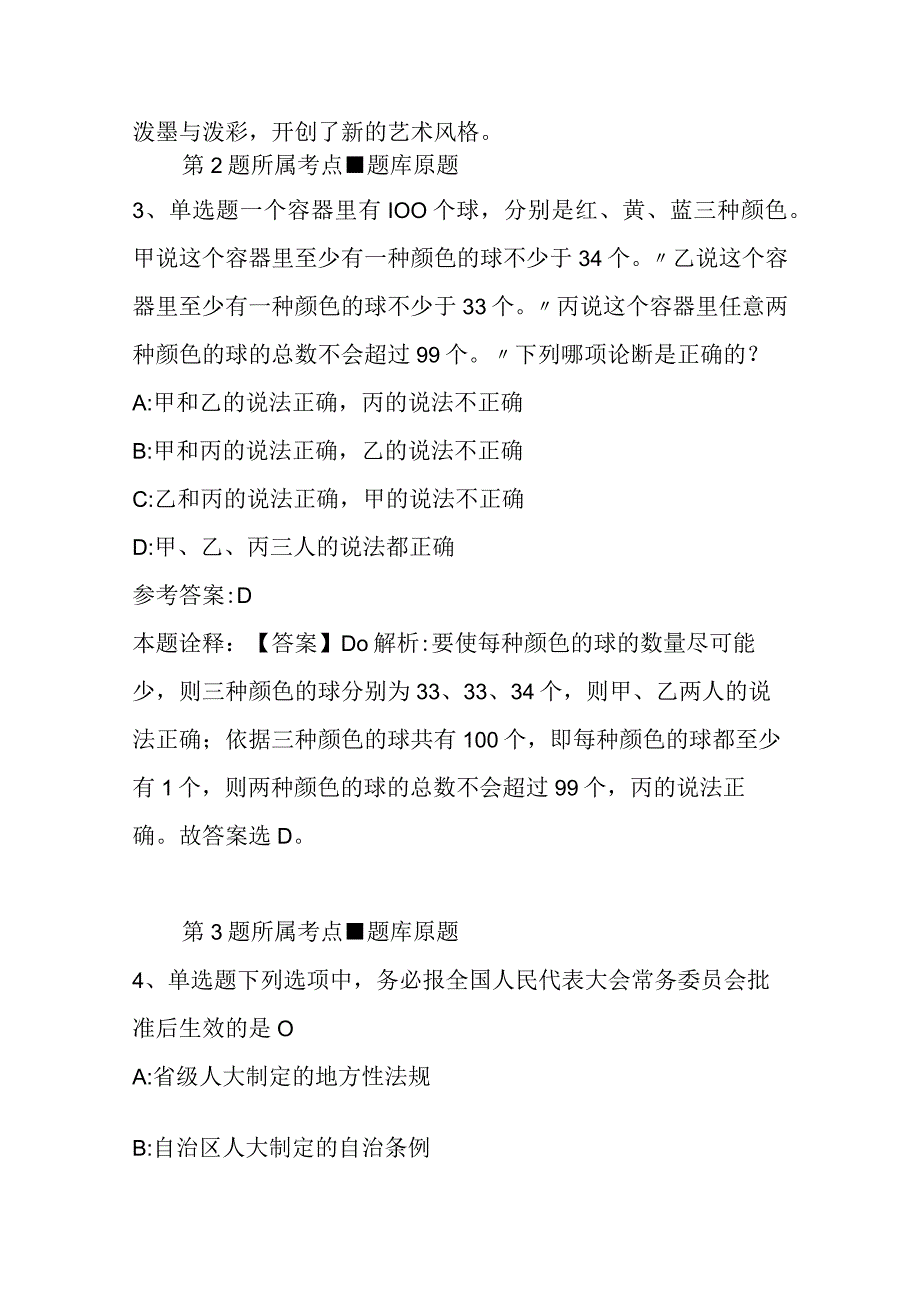 泼墨与泼彩，开创了新的艺术风格。

第2题所属考点■题库原题

3、单选题一个容器里有IOO个球，分别是红、黄、蓝三种颜色。甲说这个容器里至少有一种颜色的球不少于34个。〃乙说这个容器里至少有一种颜色的球不少于33个。〃丙说这个容器里任意两种颜色的球的总数不会超过99个。〃下列哪项论断是正确的？

A:甲和乙的说法正确，丙的说法不正确

B:甲和丙的说法正确，乙的说法不正确

C:乙和丙的说法正确，甲的说法不正确

D:甲、乙、丙三人的说法都正确

参考答案:D

本题诠释：【答案】Do解析:要使每种颜色的球的数量尽可能少，则三种颜色的球分别为33、33、34个，则甲、乙两人的说法正确；依据三种颜色的球共有100个，即每种颜色的球都至少有1个，则两种颜色的球的总数不会超过99个，丙的说法正确。故答案选D。

第3题所属考点■题库原题

4、单选题下列选项中，务必报全国人民代表大会常务委员会批准后生效的是O

A:省级人大制定的地方性法规

B:自治区人大制定的自治条例